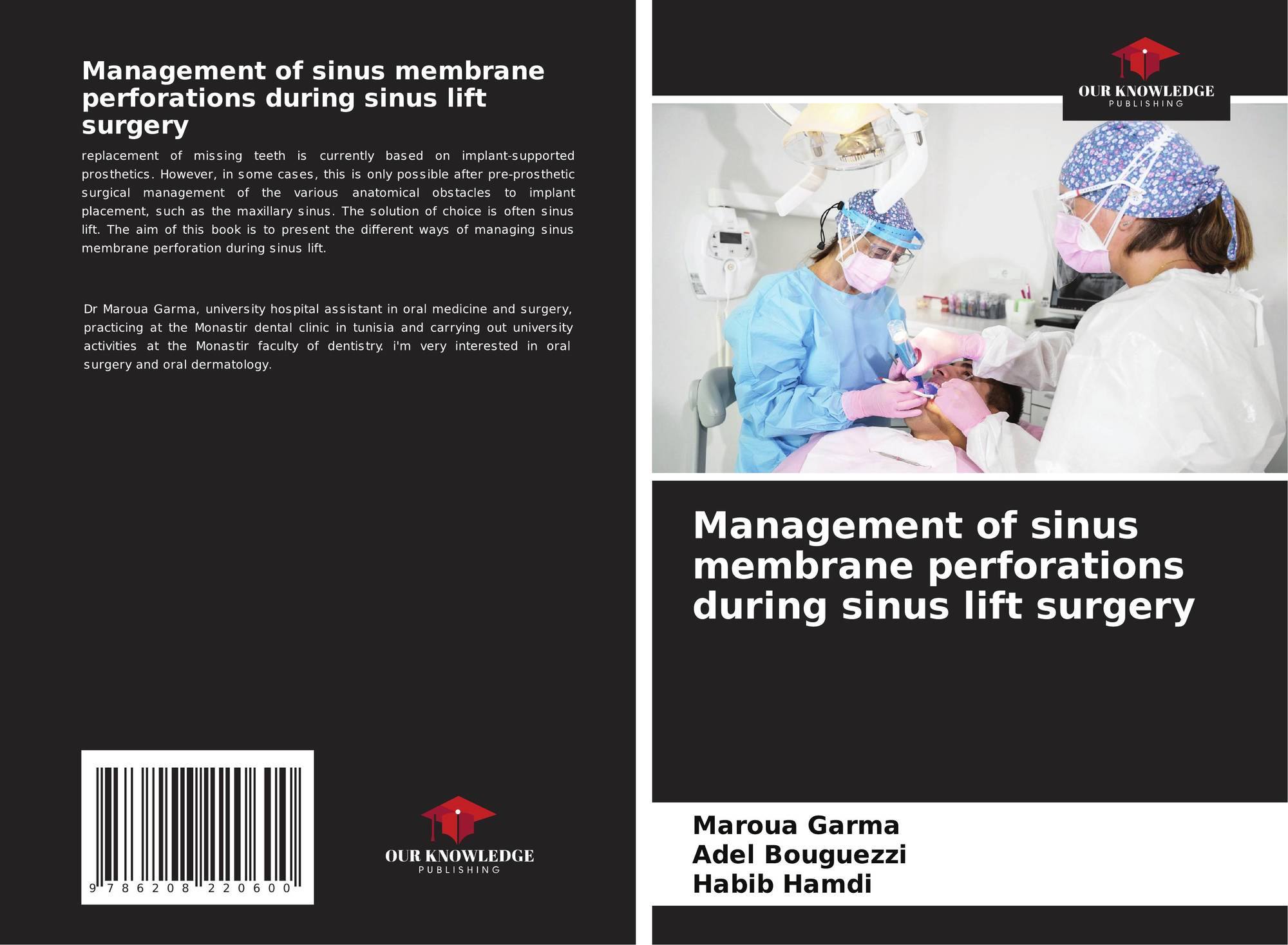 Management of sinus membrane perforations during sinus lift surgery

replacement of missing teeth is currently based on implant-supported prosthetics. However, in some cases, this is only possible after pre-prosthetic surgical management of the various anatomical obstacles to implant placement, such as the maxillary sinus. The solution of choice is often sinus lift. The aim of this book is to present the different ways of managing sinus membrane perforation during sinus lift.

Dr Maroua Garma, university hospital assistant in oral medicine and surgery, practicing at the Monastir dental clinic in tunisia and carrying out university activities at the Monastir faculty of dentistry. i'm very interested in oral surgery and oral dermatology.

9 786208 220600

OUR KNOWLEDGE
PUBLISHING

OUR KNOWLEDGE
PUBLISHING

Management of sinus membrane perforations during sinus lift surgery

Maroua Garma
Adel Bouguezzi
Habib Hamdi